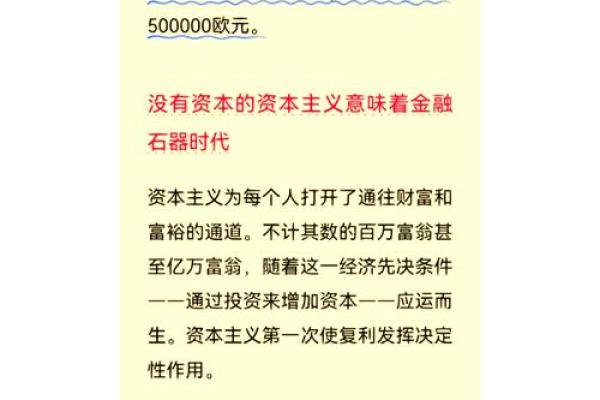 500000欧元。

没有资本的资本主义意味着金融石器时代

资本主义为每个人打开了通往财富和富裕的通道。不计其数的百万富翁甚至亿万富翁，随着这一经济先决条件——通过投资来增加资本——应运而生。资本主义第一次使复利发挥决定性作用。